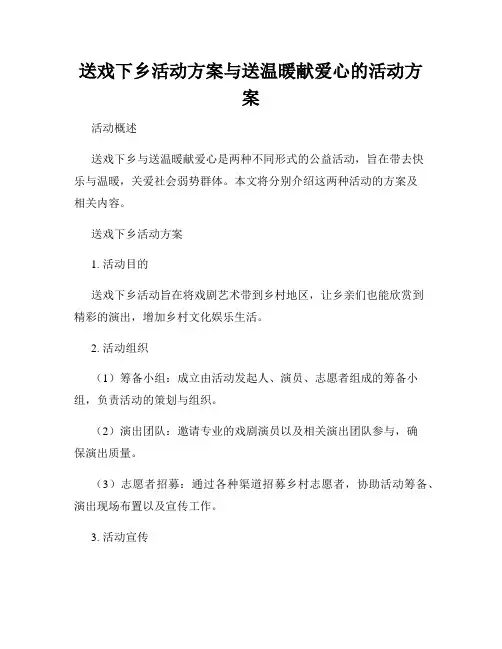 送戏下乡活动方案与送温暖献爱心的活动方案

活动概述

送戏下乡与送温暖献爱心是两种不同形式的公益活动，旨在带去快乐与温暖，关爱社会弱势群体。本文将分别介绍这两种活动的方案及相关内容。

送戏下乡活动方案

1. 活动目的

送戏下乡活动旨在将戏剧艺术带到乡村地区，让乡亲们也能欣赏到精彩的演出，增加乡村文化娱乐生活。

2. 活动组织

（1）筹备小组：成立由活动发起人、演员、志愿者组成的筹备小组，负责活动的策划与组织。

（2）演出团队：邀请专业的戏剧演员以及相关演出团队参与，确保演出质量。

（3）志愿者招募：通过各种渠道招募乡村志愿者，协助活动筹备、演出现场布置以及宣传工作。

3. 活动宣传